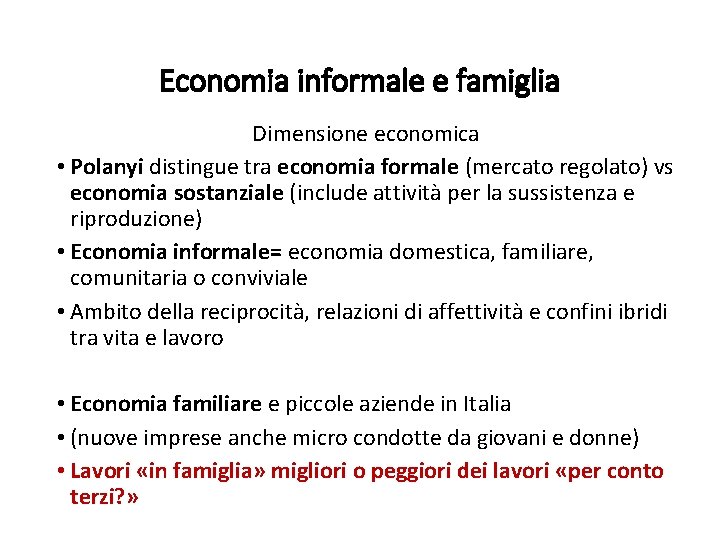 Economia informale e famiglia

Dimensione economica

• Polanyi distingue tra economia formale (mercato regolato) vs economia sostanziale (include attività per la sussistenza e riproduzione)

• Economia informale= economia domestica, familiare, comunitaria o conviviale

• Ambito della reciprocità, relazioni di affettività e confini ibridi tra vita e lavoro

• Economia familiare e piccole aziende in Italia

• (nuove imprese anche micro condotte da giovani e donne)

• Lavori «in famiglia» migliori o peggiori dei lavori «per conto terzi?»